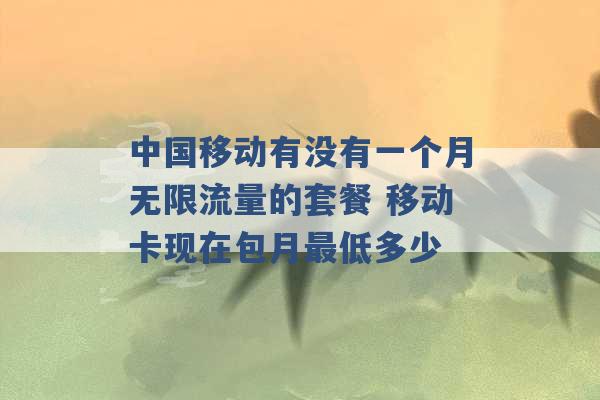 中国移动有没有一个月无限流量的套餐 移动卡现在包月最低多少